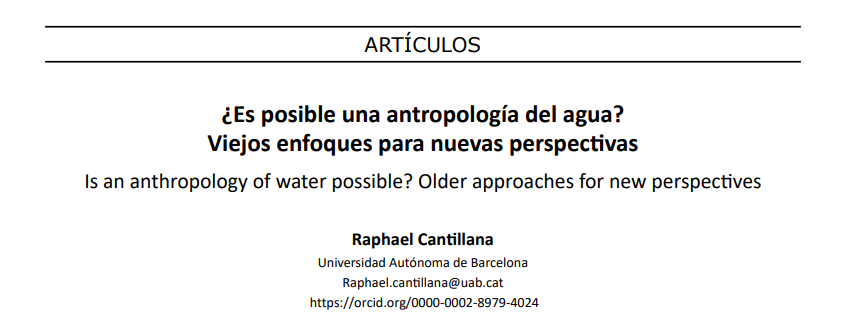 ARTÍCULOS

¿Es posible una antropología del agua?
Viejos enfoques para nuevas perspectivas

Is an anthropology of water possible? Older approaches for new perspectives

Raphael Cantillana
Universidad Autónoma de Barcelona
Raphael.cantillana@uab.cat
https://orcid.org/0000-0002-8979-4024